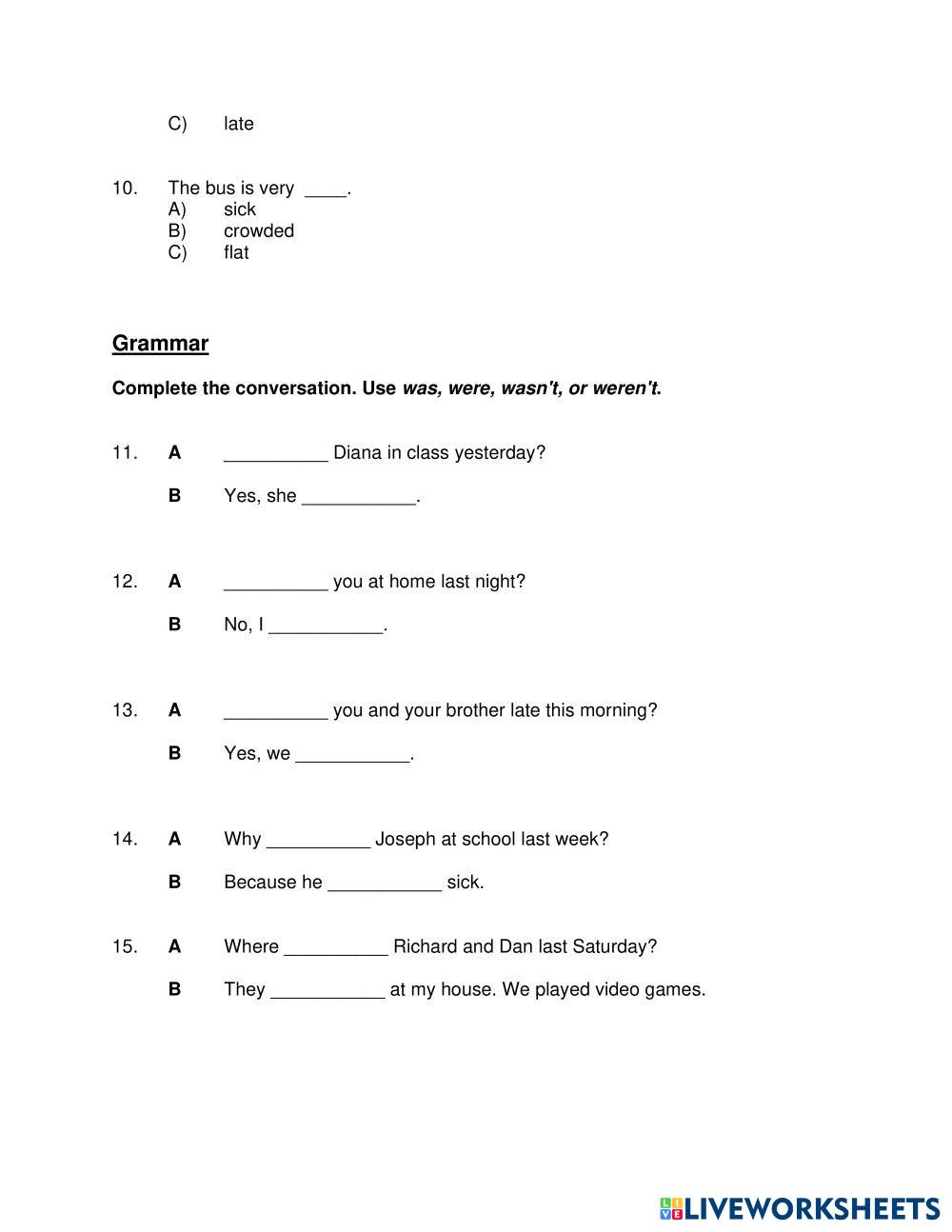 C) late

10. The bus is very ____.
A) sick
B) crowded
C) flat

Grammar

Complete the conversation. Use was, were, wasn't, or weren't.

11. A __________ Diana in class yesterday?

B Yes, she ___________.

12. A __________ you at home last night?

B No, I ___________.

13. A __________ you and your brother late this morning?

B Yes, we ___________.

14. A Why __________ Joseph at school last week?

B Because he ___________ sick.

15. A Where __________ Richard and Dan last Saturday?

B They ___________ at my house. We played video games.

LIVEWORKSHEETS